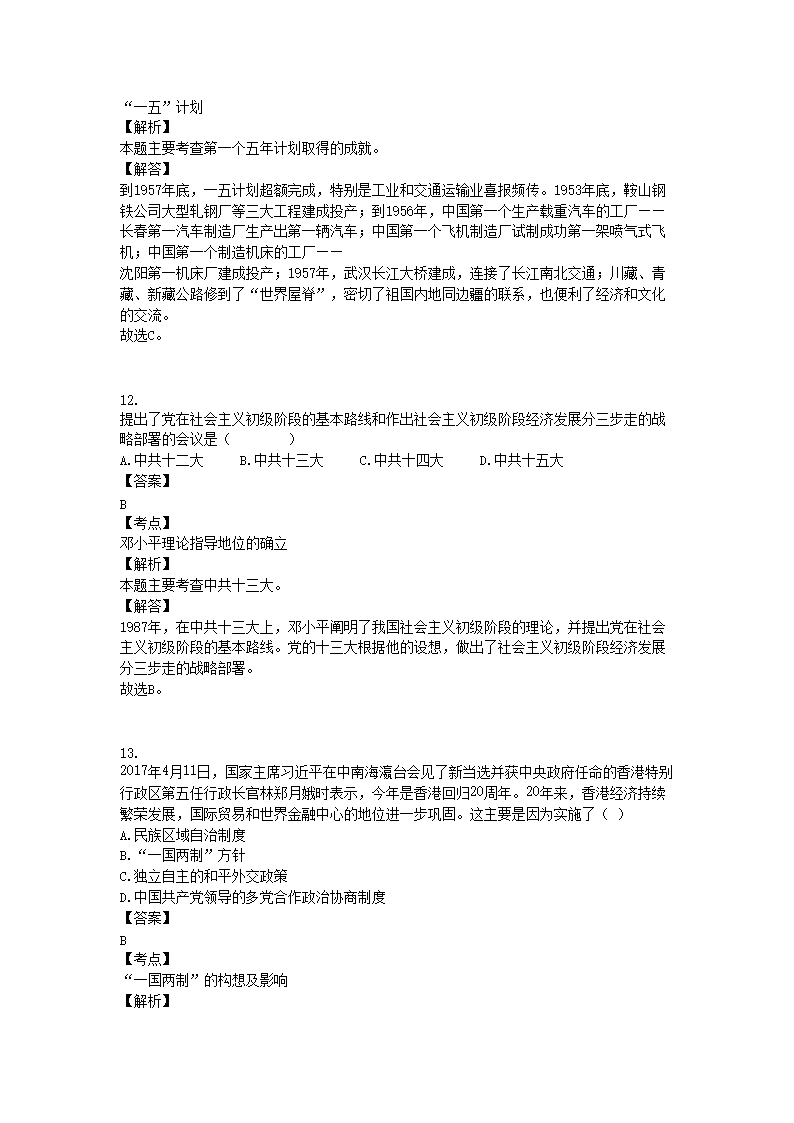 “一五”计划
【解析】
本题主要考查第一个五年计划取得的成就。
【解答】
到1957年底，一五计划超额完成，特别是工业和交通运输业喜报频传。1953年底，鞍山钢铁公司大型轧钢厂等三大工程建成投产；到1956年，中国第一个生产载重汽车的工厂——长春第一汽车制造厂生产出第一辆汽车；中国第一个飞机制造厂试制成功第一架喷气式飞机；中国第一个制造机床的工厂——
沈阳第一机床厂建成投产；1957年，武汉长江大桥建成，连接了长江南北交通；川藏、青藏、新藏公路修到了“世界屋脊”，密切了祖国内地同边疆的联系，也便利了经济和文化的交流。
故选C。

12.
提出了党在社会主义初级阶段的基本路线和作出社会主义初级阶段经济发展分三步走的战略部署的会议是（　　）
A.中共十二大　B.中共十三大　C.中共十四大　D.中共十五大
【答案】
B
【考点】
邓小平理论指导地位的确立
【解析】
本题主要考查中共十三大。
【解答】
1987年，在中共十三大上，邓小平阐明了我国社会主义初级阶段的理论，并提出党在社会主义初级阶段的基本路线。党的十三大根据他的设想，做出了社会主义初级阶段经济发展分三步走的战略部署。
故选B。

13.
2017年4月11日，国家主席习近平在中南海瀛台会见了新当选并获中央政府任命的香港特别行政区第五任行政长官林郑月娥时表示，今年是香港回归20周年。20年来，香港经济持续繁荣发展，国际贸易和世界金融中心的地位进一步巩固。这主要是因为实施了（ ）
A.民族区域自治制度
B.“一国两制”方针
C.独立自主的和平外交政策
D.中国共产党领导的多党合作政治协商制度
【答案】
B
【考点】
“一国两制”的构想及影响
【解析】